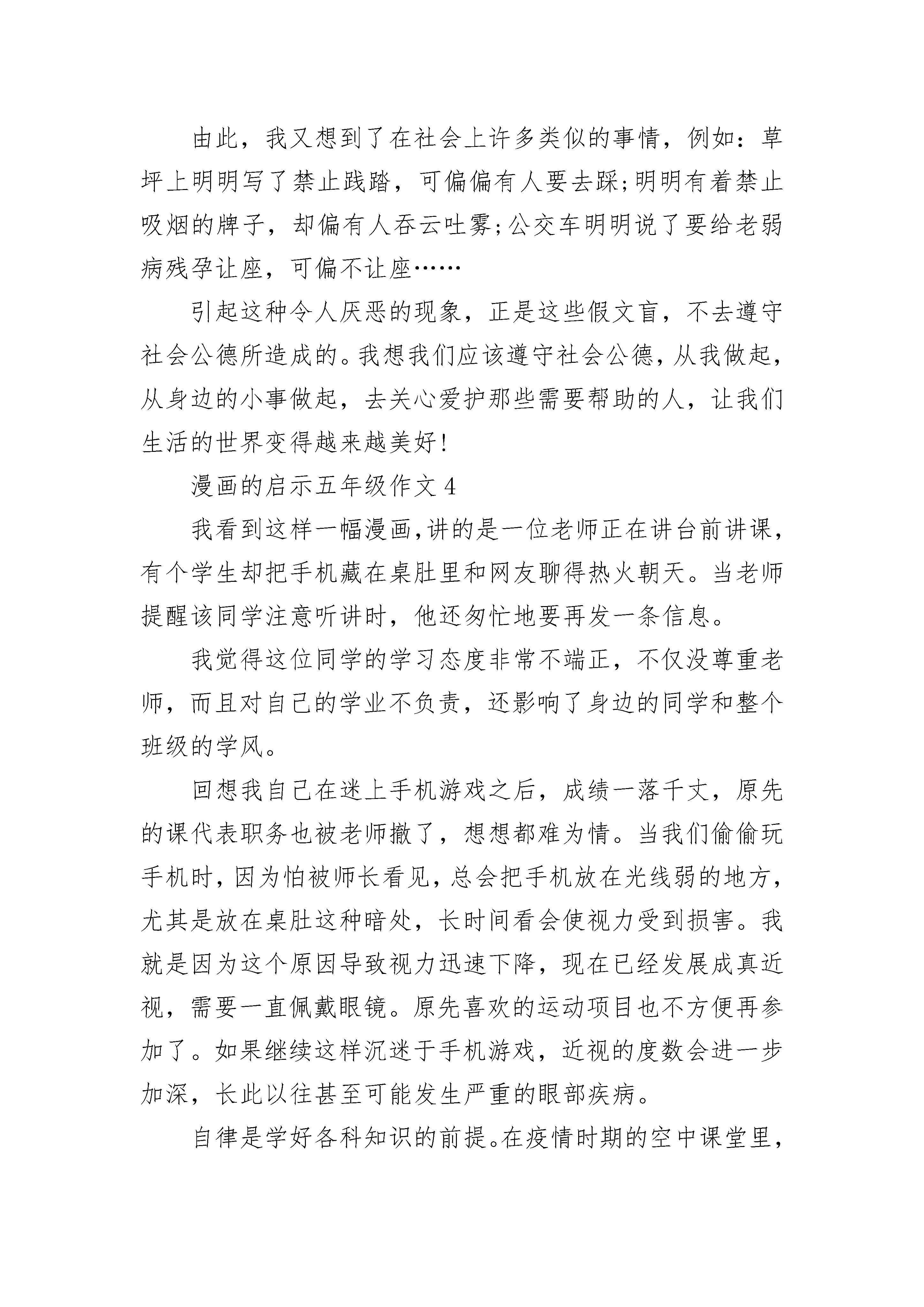 由此，我又想到了在社会上许多类似的事情，例如：草坪上明明写了禁止践踏，可偏偏有人要去踩;明明有着禁止吸烟的牌子，却偏有人吞云吐雾;公交车明明说了要给老弱病残孕让座，可偏不让座……

引起这种令人厌恶的现象，正是这些假文盲，不去遵守社会公德所造成的。我想我们应该遵守社会公德，从我做起，从身边的小事做起，去关心爱护那些需要帮助的人，让我们生活的世界变得越来越美好!

漫画的启示五年级作文4

我看到这样一幅漫画，讲的是一位老师正在讲台前讲课，有个学生却把手机藏在桌肚里和网友聊得热火朝天。当老师提醒该同学注意听讲时，他还匆忙地要再发一条信息。

我觉得这位同学的学习态度非常不端正，不仅没尊重老师，而且对自己的学业不负责，还影响了身边的同学和整个班级的学风。

回想我自己在迷上手机游戏之后，成绩一落千丈，原先的课代表职务也被老师撤了，想想都难为情。当我们偷偷玩手机时，因为怕被师长看见，总会把手机放在光线弱的地方，尤其是放在桌肚这种暗处，长时间看会使视力受到损害。我就是因为这个原因导致视力迅速下降，现在已经发展成真近视，需要一直佩戴眼镜。原先喜欢的运动项目也不方便再参加了。如果继续这样沉迷于手机游戏，近视的度数会进一步加深，长此以往甚至可能发生严重的眼部疾病。

自律是学好各科知识的前提。在疫情时期的空中课堂里，